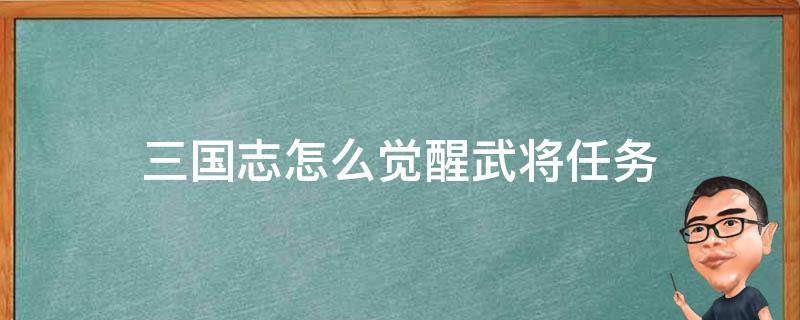 三国志怎么觉醒武将任务